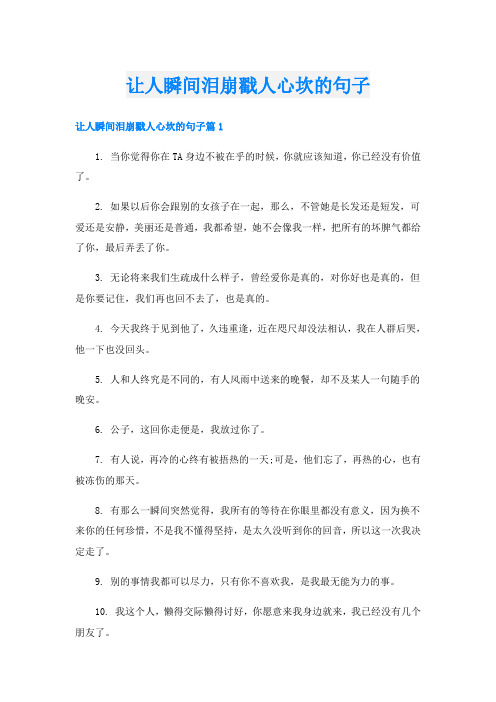 让人瞬间泪崩戳人心坎的句子

让人瞬间泪崩戳人心坎的句子篇1

1. 当你觉得你在TA身边不被在乎的时候，你就应该知道，你已经没有价值了。

2. 如果以后你会跟别的女孩子在一起，那么，不管她是长发还是短发，可爱还是安静，美丽还是普通，我都希望，她不会像我一样，把所有的坏脾气都给了你，最后弄丢了你。

3. 无论将来我们生疏成什么样子，曾经爱你是真的，对你好也是真的，但是你要记住，我们再也回不去了，也是真的。

4. 今天我终于见到他了，久违重逢，近在咫尺却没法相认，我在人群后哭，他一下也没回头。

5. 人和人终究是不同的，有人风雨中送来的晚餐，却不及某人一句随手的晚安。

6. 公子，这回你走便是，我放过你了。

7. 有人说，再冷的心终有被捂热的一天;可是，他们忘了，再热的心，也有被冻伤的那天。

8. 有那么一瞬间突然觉得，我所有的等待在你眼里都没有意义，因为换不来你的任何珍惜，不是我不懂得坚持，是太久没听到你的回音，所以这一次我决定走了。

9. 别的事情我都可以尽力，只有你不喜欢我，是我最无能为力的事。

10. 我这个人，懒得交际懒得讨好，你愿意来我身边就来，我已经没有几个朋友了。